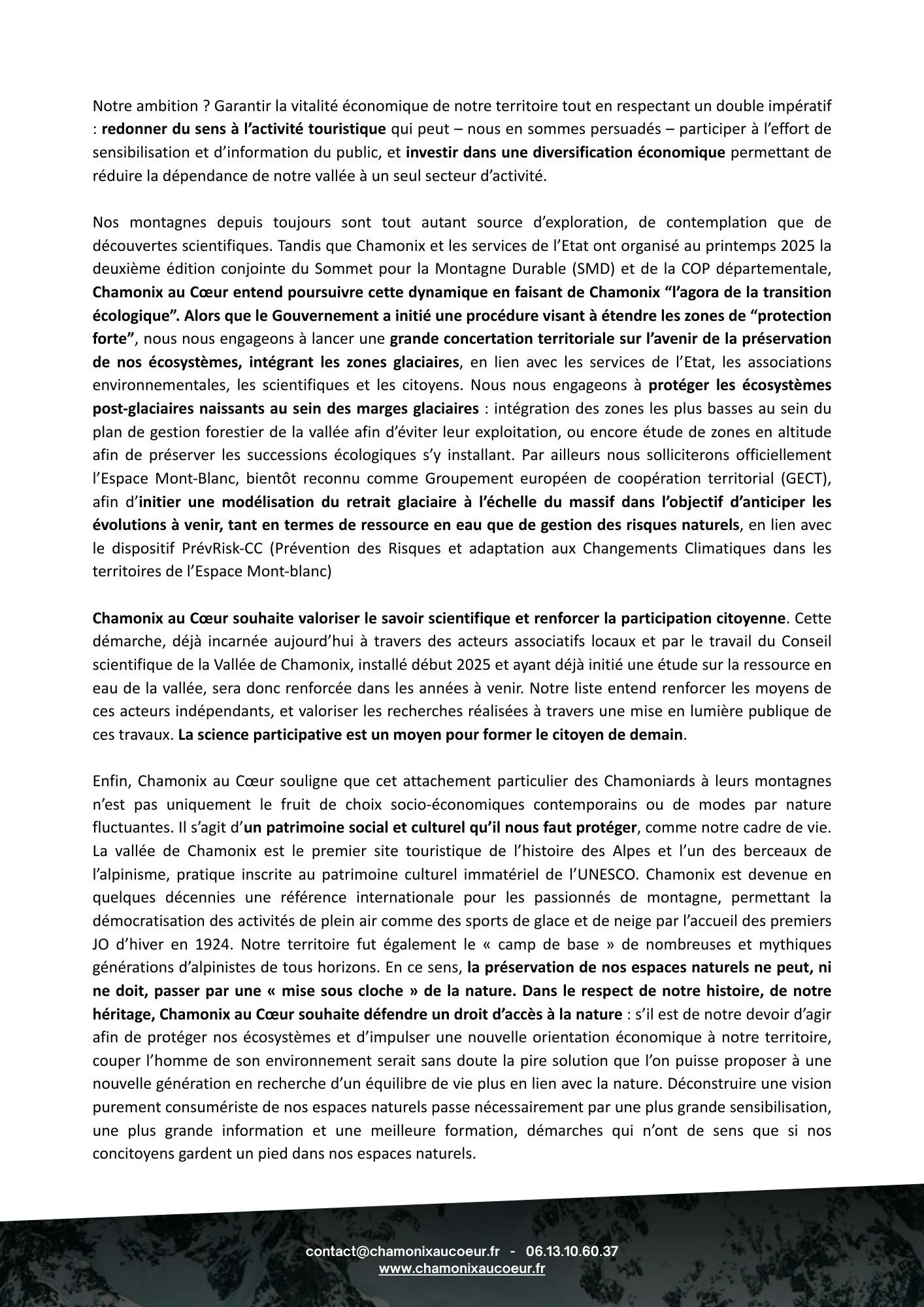 Notre ambition ? Garantir la vitalité économique de notre territoire tout en respectant un double impératif : redonner du sens à l'activité touristique qui peut – nous en sommes persuadés – participer à l'effort de sensibilisation et d'information du public, et investir dans une diversification économique permettant de réduire la dépendance de notre vallée à un seul secteur d'activité.

Nos montagnes depuis toujours sont tout autant source d'exploration, de contemplation que de découvertes scientifiques. Tandis que Chamonix et les services de l'Etat ont organisé au printemps 2025 la deuxième édition conjointe du Sommet pour la Montagne Durable (SMD) et de la COP départementale, Chamonix au Cœur entend poursuivre cette dynamique en faisant de Chamonix "l'agora de la transition écologique". Alors que le Gouvernement a initié une procédure visant à étendre les zones de "protection forte", nous nous engageons à lancer une grande concertation territoriale sur l'avenir de la préservation de nos écosystèmes, intégrant les zones glaciaires, en lien avec les services de l'Etat, les associations environnementales, les scientifiques et les citoyens. Nous nous engageons à protéger les écosystèmes post-glaciaires naissants au sein des marges glaciaires : intégration des zones les plus basses au sein du plan de gestion forestier de la vallée afin d'éviter leur exploitation, ou encore étude de zones en altitude afin de préserver les successions écologiques s'y installant. Par ailleurs nous solliciterons officiellement l'Espace Mont-Blanc, bientôt reconnu comme Groupement européen de coopération territorial (GECT), afin d'initier une modélisation du retrait glaciaire à l'échelle du massif dans l'objectif d'anticiper les évolutions à venir, tant en termes de ressource en eau que de gestion des risques naturels, en lien avec le dispositif PrévRisk-CC (Prévention des Risques et adaptation aux Changements Climatiques dans les territoires de l'Espace Mont-blanc)

Chamonix au Cœur souhaite valoriser le savoir scientifique et renforcer la participation citoyenne. Cette démarche, déjà incarnée aujourd'hui à travers des acteurs associatifs locaux et par le travail du Conseil scientifique de la Vallée de Chamonix, installé début 2025 et ayant déjà initié une étude sur la ressource en eau de la vallée, sera donc renforcée dans les années à venir. Notre liste entend renforcer les moyens de ces acteurs indépendants, et valoriser les recherches réalisées à travers une mise en lumière publique de ces travaux. La science participative est un moyen pour former le citoyen de demain.

Enfin, Chamonix au Cœur souligne que cet attachement particulier des Chamoniards à leurs montagnes n'est pas uniquement le fruit de choix socio-économiques contemporains ou de modes par nature fluctuantes. Il s'agit d'un patrimoine social et culturel qu'il nous faut protéger, comme notre cadre de vie. La vallée de Chamonix est le premier site touristique de l'histoire des Alpes et l'un des berceaux de l'alpinisme, pratique inscrite au patrimoine culturel immatériel de l'UNESCO. Chamonix est devenue en quelques décennies une référence internationale pour les passionnés de montagne, permettant la démocratisation des activités de plein air comme des sports de glace et de neige par l'accueil des premiers JO d'hiver en 1924. Notre territoire fut également le « camp de base » de nombreuses et mythiques générations d'alpinistes de tous horizons. En ce sens, la préservation de nos espaces naturels ne peut, ni ne doit, passer par une « mise sous cloche » de la nature. Dans le respect de notre histoire, de notre héritage, Chamonix au Cœur souhaite défendre un droit d'accès à la nature : s'il est de notre devoir d'agir afin de protéger nos écosystèmes et d'impulser une nouvelle orientation économique à notre territoire, couper l'homme de son environnement serait sans doute la pire solution que l'on puisse proposer à une nouvelle génération en recherche d'un équilibre de vie plus en lien avec la nature. Déconstruire une vision purement consumériste de nos espaces naturels passe nécessairement par une plus grande sensibilisation, une plus grande information et une meilleure formation, démarches qui n'ont de sens que si nos concitoyens gardent un pied dans nos espaces naturels.

contact@chamonixaucoeur.fr - 06.13.10.60.37
www.chamonixaucoeur.fr